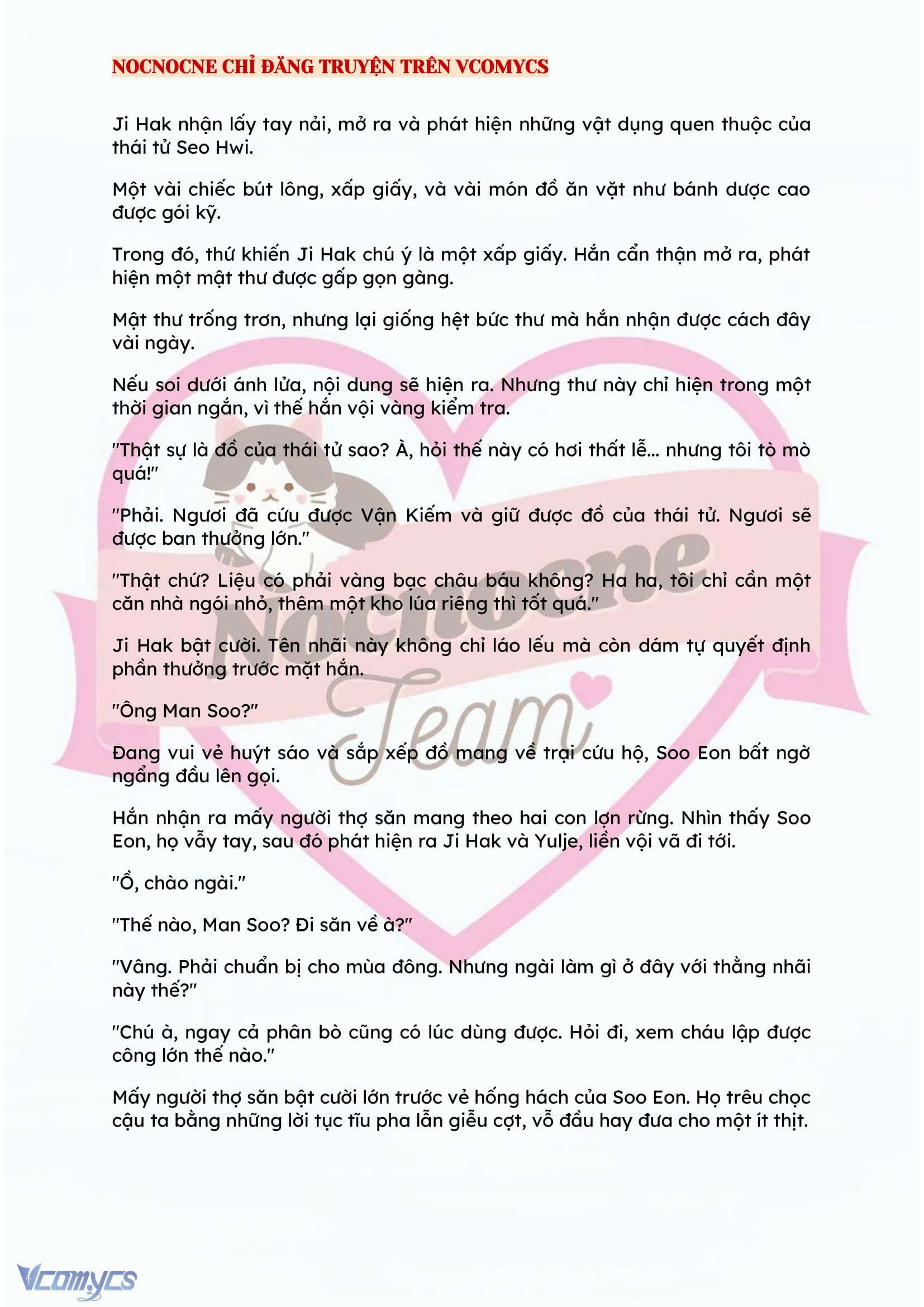 NOCNOCNE CHỈ ĐĂNG TRUYỆN TRÊN VCOMYCS

Ji Hak nhận lấy tay nải, mở ra và phát hiện những vật dụng quen thuộc của thái tử Seo Hwi.

Một vài chiếc bút lông, xấp giấy, và vài món đồ ăn vặt như bánh dược cao được gói kỹ.

Trong đó, thứ khiến Ji Hak chú ý là một xấp giấy. Hắn cẩn thận mở ra, phát hiện một mật thư được gấp gọn gàng.

Mật thư trống trơn, nhưng lại giống hệt bức thư mà hắn nhận được cách đây vài ngày.

Nếu soi dưới ánh lửa, nội dung sẽ hiện ra. Nhưng thư này chỉ hiện trong một thời gian ngắn, vì thế hắn vội vàng kiểm tra.

"Thật sự là đồ của thái tử sao? À, hỏi thế này có hơi thất lễ... nhưng tôi tò mò quá!"

"Phải. Ngươi đã cứu được Vận Kiếm và giữ được đồ của thái tử. Ngươi sẽ được ban thưởng lớn."

"Thật chứ? Liệu có phải vàng bạc châu báu không? Ha ha, tôi chỉ cần một căn nhà ngói nhỏ, thêm một kho lúa riêng thì tốt quá."

Ji Hak bật cười. Tên nhãi này không chỉ láo lếu mà còn dám tự quyết định phần thưởng trước mặt hắn.

"Ông Man Soo?"

Đang vui vẻ huýt sáo và sắp xếp đồ mang về trại cứu hộ, Soo Eon bất ngờ ngẩng đầu lên gọi.

Hắn nhận ra mấy người thợ săn mang theo hai con lợn rừng. Nhìn thấy Soo Eon, họ vẫy tay, sau đó phát hiện ra Ji Hak và Yulje, liền vội vã đi tới.

"Ồ, chào ngài."

"Thế nào, Man Soo? Đi săn về à?"

"Vâng. Phải chuẩn bị cho mùa đông. Nhưng ngài làm gì ở đây với thằng nhãi này thế?"

"Chú à, ngay cả phân bò cũng có lúc dùng được. Hỏi đi, xem cháu lập được công lớn thế nào."

Mấy người thợ săn bật cười lớn trước vẻ hống hách của Soo Eon. Họ trêu chọc cậu ta bằng những lời tục tĩu pha lẫn giễu cợt, vỗ đầu hay đưa cho một ít thịt.

Nocnocne Team

Vcomycs